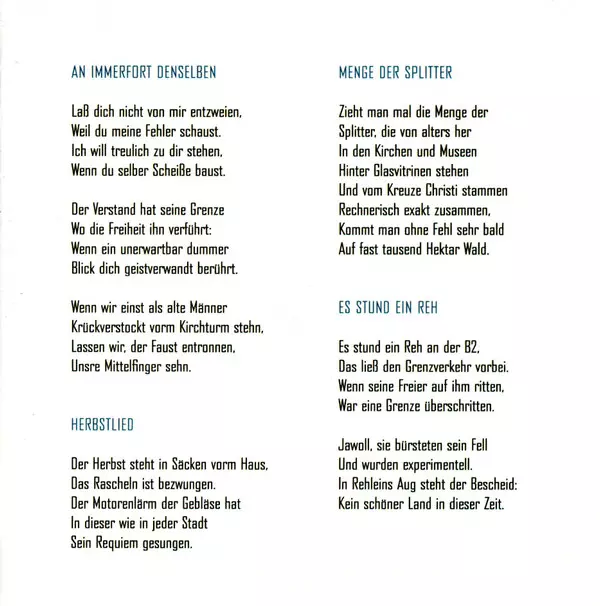 AN IMMERFORT DENSELBEN

Laß dich nicht von mir entzweien,
Weil du meine Fehler schaust.
Ich will treulich zu dir stehen,
Wenn du selber Scheiße baust.

Der Verstand hat seine Grenze
Wo die Freiheit ihn verführt:
Wenn ein unerwartbar dummer
Blick dich geistverwandt berührt.

Wenn wir einst als alte Männer
Krückverstockt vorm Kirchturm stehn,
Lassen wir, der Faust entronnen,
Unsre Mittelfinger sehn.

HERBSTLIED

Der Herbst steht in Säcken vorm Haus,
Das Rascheln ist bezwungen.
Der Motorenlärm der Gebläse hat
In dieser wie in jeder Stadt
Sein Requiem gesungen.

MENGE DER SPLITTER

Zieht man mal die Menge der
Splitter, die von alters her
In den Kirchen und Museen
Hinter Glasvitrinen stehen
Und vom Kreuze Christi stammen
Rechnerisch exakt zusammen,
Kommt man ohne Fehl sehr bald
Auf fast tausend Hektar Wald.

ES STUND EIN REH

Es stund ein Reh an der B2,
Das ließ den Grenzverkehr vorbei.
Wenn seine Freier auf ihm ritten,
War eine Grenze überschritten.

Jawoll, sie bürsteten sein Fell
Und wurden experimentell.
In Rehleins Aug steht der Bescheid:
Kein schöner Land in dieser Zeit.